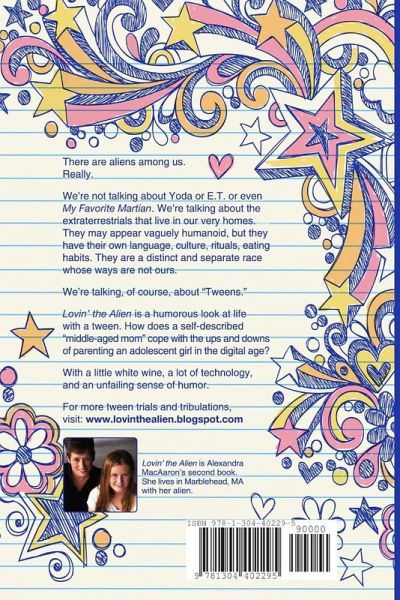 There are aliens among us.
Really.

We're not talking about Yoda or E.T. or even My Favorite Martian. We're talking about the extraterrestrials that live in our very homes. They may appear vaguely humanoid, but they have their own language, culture, rituals, eating habits. They are a distinct and separate race whose ways are not ours.

We're talking, of course, about "Tweens."

Lovin' the Alien is a humorous look at life with a tween. How does a self-described "middle-aged mom" cope with the ups and downs of parenting an adolescent girl in the digital age?

With a little white wine, a lot of technology, and an unfailing sense of humor.

For more tween trials and tribulations, visit: www.lovinthealien.blogspot.com

Lovin' the Alien is Alexandra MacAaron's second book. She lives in Marblehead, MA with her alien.

ISBN 978-1-304-40229-5

90000

9 781304 402295